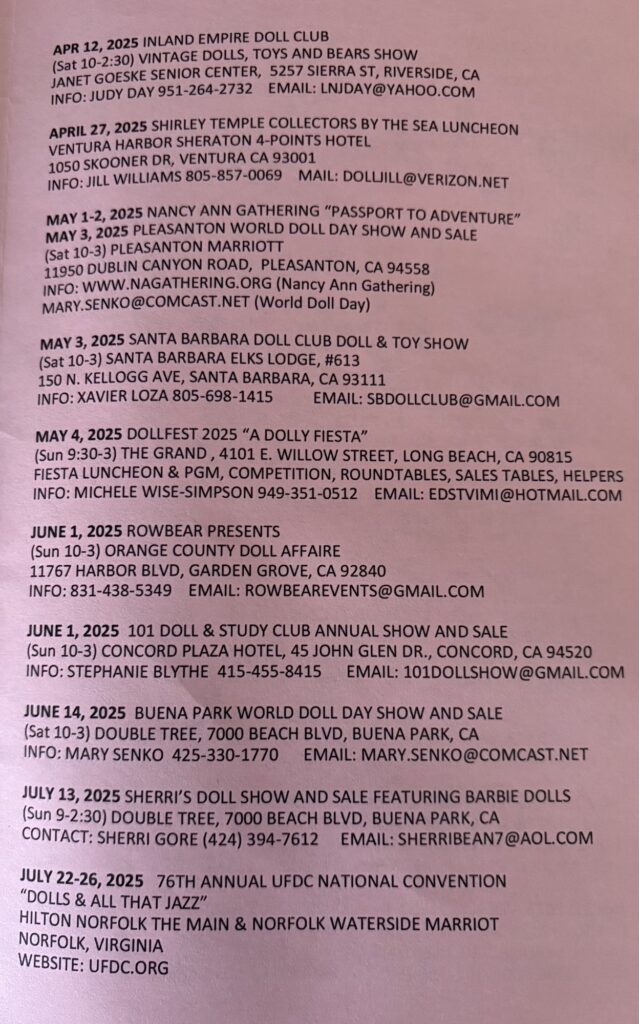 APR 12, 2025 INLAND EMPIRE DOLL CLUB
(Sat 10-2:30) VINTAGE DOLLS, TOYS AND BEARS SHOW
JANET GOESKE SENIOR CENTER, 5257 SIERRA ST, RIVERSIDE, CA
INFO: JUDY DAY 951-264-2732 EMAIL: LNJDAY@YAHOO.COM

APRIL 27, 2025 SHIRLEY TEMPLE COLLECTORS BY THE SEA LUNCHEON
VENTURA HARBOR SHERATON 4-POINTS HOTEL
1050 SKOONER DR, VENTURA CA 93001
INFO: JILL WILLIAMS 805-857-0069 MAIL: DOLLJILL@VERIZON.NET

MAY 1-2, 2025 NANCY ANN GATHERING "PASSPORT TO ADVENTURE"
MAY 3, 2025 PLEASANTON WORLD DOLL DAY SHOW AND SALE
(Sat 10-3) PLEASANTON MARRIOTT
11950 DUBLIN CANYON ROAD, PLEASANTON, CA 94558
INFO: WWW.NAGATHERING.ORG (Nancy Ann Gathering)
MARY.SENKO@COMCAST.NET (World Doll Day)

MAY 3, 2025 SANTA BARBARA DOLL CLUB DOLL & TOY SHOW
(Sat 10-3) SANTA BARBARA ELKS LODGE, #613
150 N. KELLOGG AVE, SANTA BARBARA, CA 93111
INFO: XAVIER LOZA 805-698-1415 EMAIL: SBDOLLCLUB@GMAIL.COM

MAY 4, 2025 DOLLFEST 2025 "A DOLLY FIESTA"
(Sun 9:30-3) THE GRAND , 4101 E. WILLOW STREET, LONG BEACH, CA 90815
FIESTA LUNCHEON & PGM, COMPETITION, ROUNDTABLES, SALES TABLES, HELPERS
INFO: MICHELE WISE-SIMPSON 949-351-0512 EMAIL: EDSTVIMI@HOTMAIL.COM

JUNE 1, 2025 ROWBEAR PRESENTS
(Sun 10-3) ORANGE COUNTY DOLL AFFAIRE
11767 HARBOR BLVD, GARDEN GROVE, CA 92840
INFO: 831-438-5349 EMAIL: ROWBEAREVENTS@GMAIL.COM

JUNE 1, 2025 101 DOLL & STUDY CLUB ANNUAL SHOW AND SALE
(Sun 10-3) CONCORD PLAZA HOTEL, 45 JOHN GLEN DR., CONCORD, CA 94520
INFO: STEPHANIE BLYTHE 415-455-8415 EMAIL: 101DOLLSHOW@GMAIL.COM

JUNE 14, 2025 BUENA PARK WORLD DOLL DAY SHOW AND SALE
(Sat 10-3) DOUBLE TREE, 7000 BEACH BLVD, BUENA PARK, CA
INFO: MARY SENKO 425-330-1770 EMAIL: MARY.SENKO@COMCAST.NET

JULY 13, 2025 SHERRI'S DOLL SHOW AND SALE FEATURING BARBIE DOLLS
(Sun 9-2:30) DOUBLE TREE, 7000 BEACH BLVD, BUENA PARK, CA
CONTACT: SHERRI GORE (424) 394-7612 EMAIL: SHERRIBEAN7@AOL.COM

JULY 22-26, 2025 76TH ANNUAL UFDC NATIONAL CONVENTION
"DOLLS & ALL THAT JAZZ"
HILTON NORFOLK THE MAIN & NORFOLK WATERSIDE MARRIOT
NORFOLK, VIRGINIA
WEBSITE: UFDC.ORG